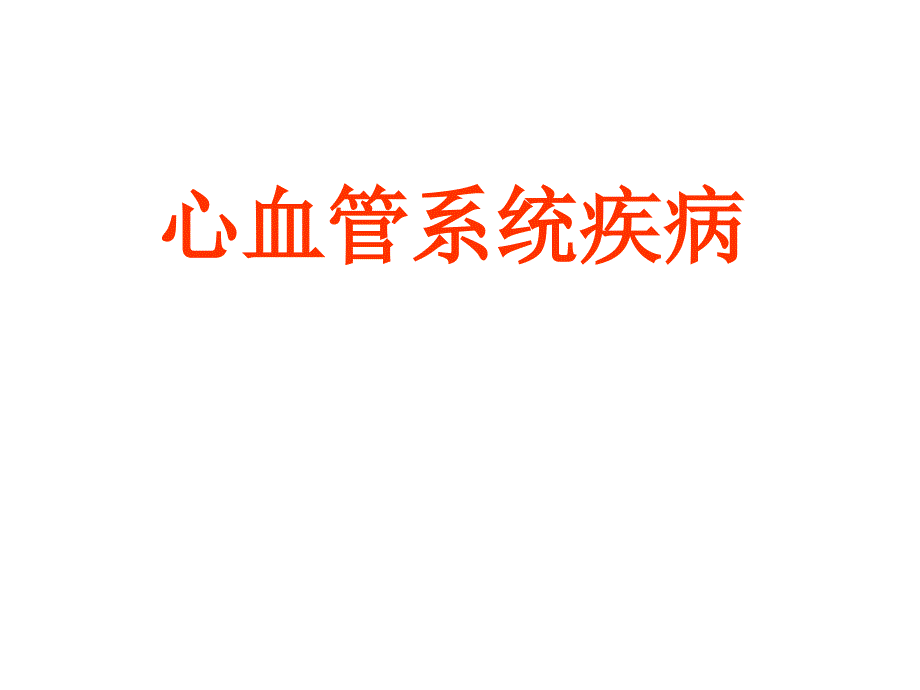 心血管系统疾病